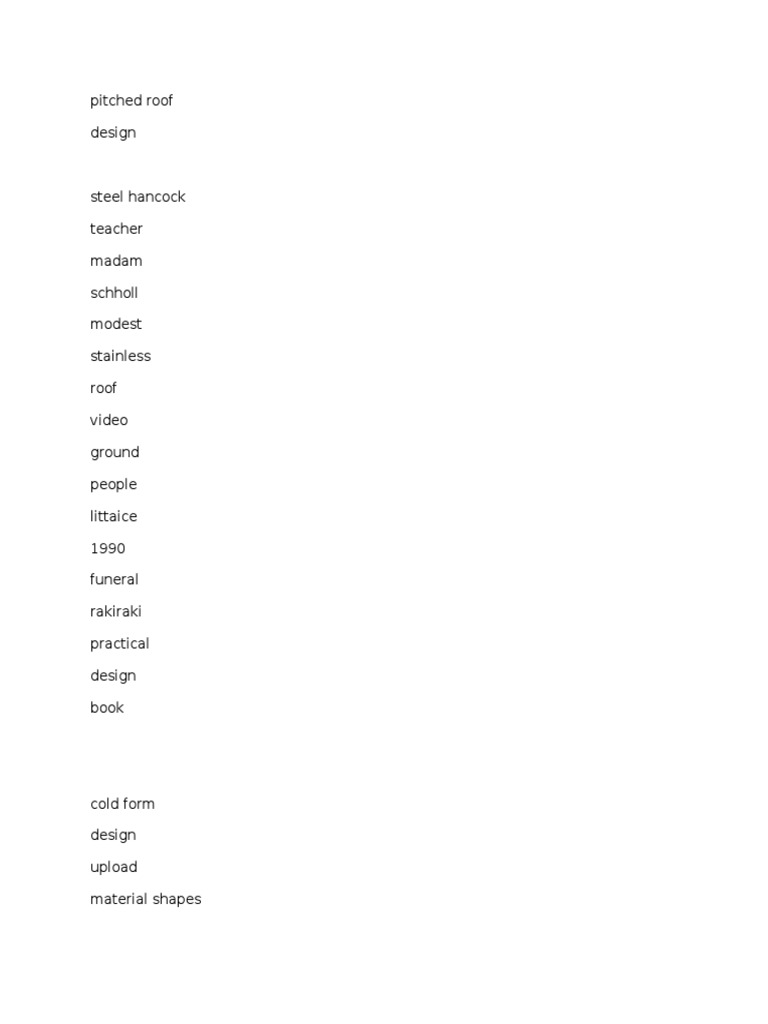 pitched roof
design

steel hancock
teacher
madam
schholl
modest
stainless
roof
video
ground
people
littaice
1990
funeral
rakiraki
practical
design
book

cold form
design
upload
material shapes